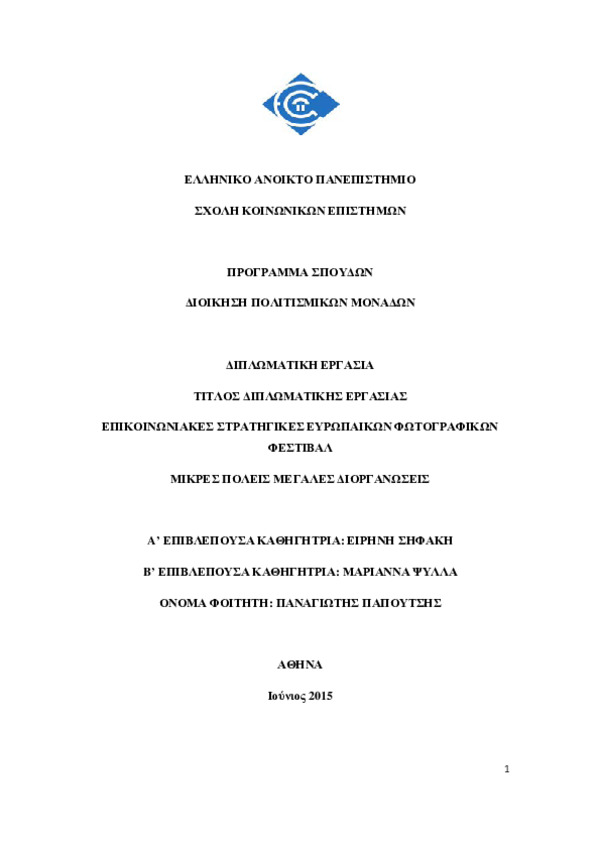 ΕΛΛΗΝΙΚΟ ΑΝΟΙΚΤΟ ΠΑΝΕΠΙΣΤΗΜΙΟ

ΣΧΟΛΗ ΚΟΙΝΩΝΙΚΩΝ ΕΠΙΣΤΗΜΩΝ

ΠΡΟΓΡΑΜΜΑ ΣΠΟΥΔΩΝ

ΔΙΟΙΚΗΣΗ ΠΟΛΙΤΙΣΜΙΚΩΝ ΜΟΝΑΔΩΝ

ΔΙΠΛΩΜΑΤΙΚΗ ΕΡΓΑΣΙΑ

ΤΙΤΛΟΣ ΔΙΠΛΩΜΑΤΙΚΗΣ ΕΡΓΑΣΙΑΣ

ΕΠΙΚΟΙΝΩΝΙΑΚΕΣ ΣΤΡΑΤΗΓΙΚΕΣ ΕΥΡΩΠΑΙΚΩΝ ΦΩΤΟΓΡΑΦΙΚΩΝ ΦΕΣΤΙΒΑΛ

ΜΙΚΡΕΣ ΠΟΛΕΙΣ ΜΕΓΑΛΕΣ ΔΙΟΡΓΑΝΩΣΕΙΣ

Α' ΕΠΙΒΛΕΠΟΥΣΑ ΚΑΘΗΓΗΤΡΙΑ: ΕΙΡΗΝΗ ΣΗΦΑΚΗ

Β' ΕΠΙΒΛΕΠΟΥΣΑ ΚΑΘΗΓΗΤΡΙΑ: ΜΑΡΙΑΝΝΑ ΨΥΛΛΑ

ΟΝΟΜΑ ΦΟΙΤΗΤΗ: ΠΑΝΑΓΙΩΤΗΣ ΠΑΠΟΥΤΣΗΣ

ΑΘΗΝΑ

Ιούνιος 2015

1